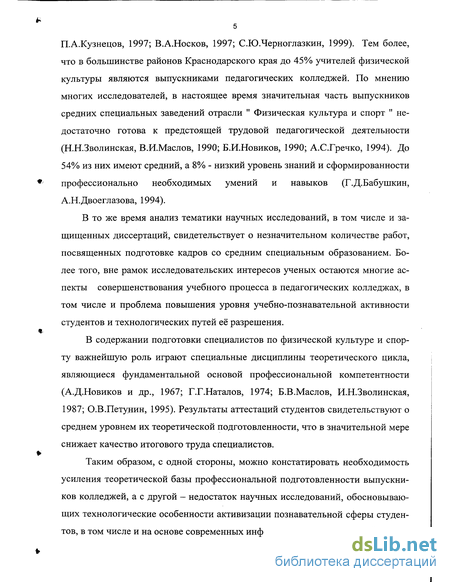 5

П.А.Кузнецов, 1997; В.А.Носков, 1997; С.Ю.Черноглазкин, 1999). Тем более, что в большинстве районов Краснодарского края до 45% учителей физической культуры являются выпускниками педагогических колледжей. По мнению многих исследователей, в настоящее время значительная часть выпускников средних специальных заведений отрасли " Физическая культура и спорт " недостаточно готова к предстоящей трудовой педагогической деятельности (Н.Н.Зволинская, В.И.Маслов, 1990; Б.И.Новиков, 1990; А.С.Гречко, 1994). До 54% из них имеют средний, а 8% - низкий уровень знаний и сформированности профессионально необходимых умений и навыков (Г.Д.Бабушкин, А.Н.Двоеглазова, 1994).

В то же время анализ тематики научных исследований, в том числе и защищенных диссертаций, свидетельствует о незначительном количестве работ, посвященных подготовке кадров со средним специальным образованием. Более того, вне рамок исследовательских интересов ученых остаются многие аспекты совершенствования учебного процесса в педагогических колледжах, в том числе и проблема повышения уровня учебно-познавательной активности студентов и технологических путей её разрешения.

В содержании подготовки специалистов по физической культуре и спорту важнейшую роль играют специальные дисциплины теоретического цикла, являющиеся фундаментальной основой профессиональной компетентности (А.Д.Новиков и др., 1967; Г.Г.Наталов, 1974; Б.В.Маслов, И.Н.Зволинская, 1987; О.В.Петунин, 1995). Результаты аттестаций студентов свидетельствуют о среднем уровнем их теоретической подготовленности, что в значительной мере снижает качество итогового труда специалистов.

Таким образом, с одной стороны, можно констатировать необходимость усиления теоретической базы профессиональной подготовленности выпускников колледжей, а с другой – недостаток научных исследований, обосновывающих технологические особенности активизации познавательной сферы студентов, в том числе и на основе современных инф

dsLib.net
библиотека диссертаций